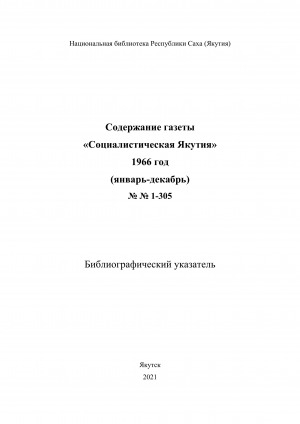 Национальная библиотека Республики Саха (Якутия)

Содержание газеты
«Социалистическая Якутия»
1966 год
(январь-декабрь)
№ № 1-305

Библиографический указатель

Якутск
2021